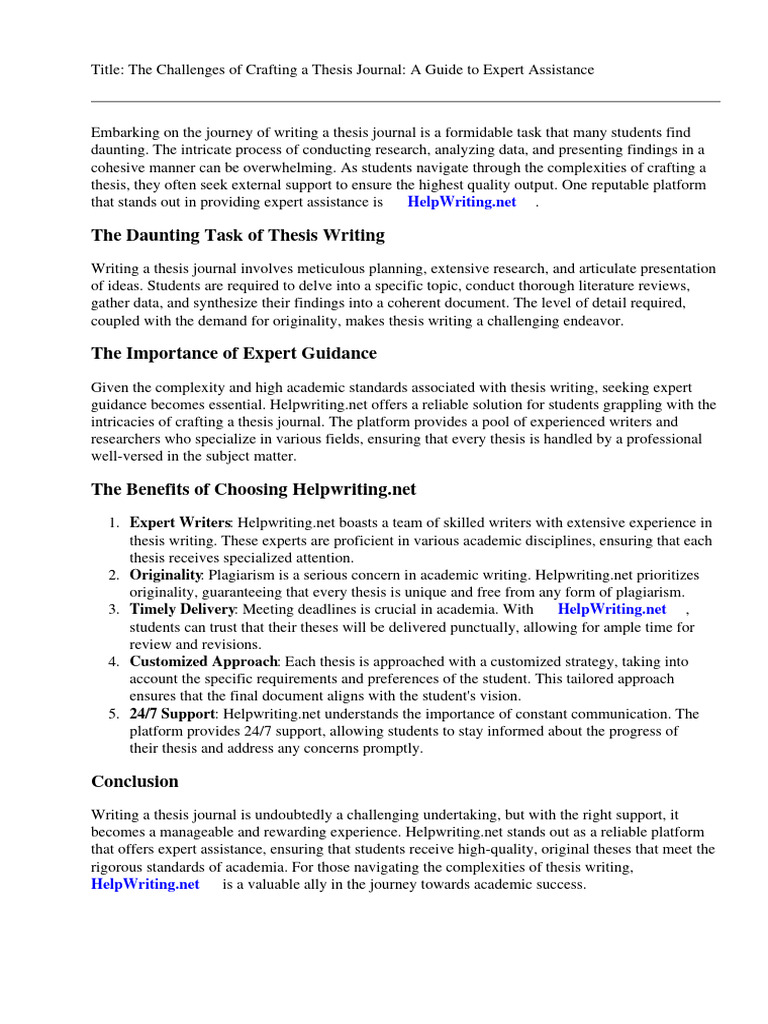 Title: The Challenges of Crafting a Thesis Journal: A Guide to Expert Assistance

Embarking on the journey of writing a thesis journal is a formidable task that many students find daunting. The intricate process of conducting research, analyzing data, and presenting findings in a cohesive manner can be overwhelming. As students navigate through the complexities of crafting a thesis, they often seek external support to ensure the highest quality output. One reputable platform that stands out in providing expert assistance is HelpWriting.net .

The Daunting Task of Thesis Writing

Writing a thesis journal involves meticulous planning, extensive research, and articulate presentation of ideas. Students are required to delve into a specific topic, conduct thorough literature reviews, gather data, and synthesize their findings into a coherent document. The level of detail required, coupled with the demand for originality, makes thesis writing a challenging endeavor.

The Importance of Expert Guidance

Given the complexity and high academic standards associated with thesis writing, seeking expert guidance becomes essential. Helpwriting.net offers a reliable solution for students grappling with the intricacies of crafting a thesis journal. The platform provides a pool of experienced writers and researchers who specialize in various fields, ensuring that every thesis is handled by a professional well-versed in the subject matter.

The Benefits of Choosing Helpwriting.net

1. Expert Writers: Helpwriting.net boasts a team of skilled writers with extensive experience in thesis writing. These experts are proficient in various academic disciplines, ensuring that each thesis receives specialized attention.
2. Originality: Plagiarism is a serious concern in academic writing. Helpwriting.net prioritizes originality, guaranteeing that every thesis is unique and free from any form of plagiarism.
3. Timely Delivery: Meeting deadlines is crucial in academia. With HelpWriting.net , students can trust that their theses will be delivered punctually, allowing for ample time for review and revisions.
4. Customized Approach: Each thesis is approached with a customized strategy, taking into account the specific requirements and preferences of the student. This tailored approach ensures that the final document aligns with the student's vision.
5. 24/7 Support: Helpwriting.net understands the importance of constant communication. The platform provides 24/7 support, allowing students to stay informed about the progress of their thesis and address any concerns promptly.

Conclusion

Writing a thesis journal is undoubtedly a challenging undertaking, but with the right support, it becomes a manageable and rewarding experience. Helpwriting.net stands out as a reliable platform that offers expert assistance, ensuring that students receive high-quality, original theses that meet the rigorous standards of academia. For those navigating the complexities of thesis writing, HelpWriting.net is a valuable ally in the journey towards academic success.